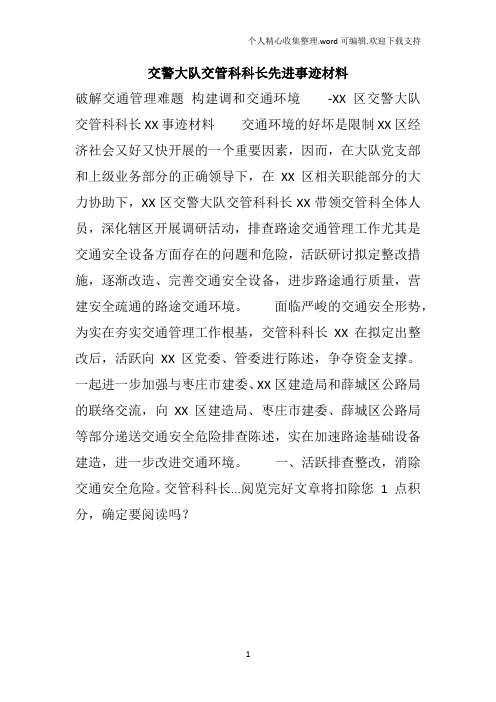 个人精心收集整理.word 可编辑.欢迎下载支持

交警大队交管科科长先进事迹材料

破解交通管理难题 构建调和交通环境 -XX 区交警大队交管科科长 XX 事迹材料 交通环境的好坏是限制 XX 区经济社会又好又快开展的一个重要因素，因而，在大队党支部和上级业务部分的正确领导下，在 XX 区相关职能部分的大力协助下，XX 区交警大队交管科科长 XX 带领交管科全体人员，深化辖区开展调研活动，排查路途交通管理工作尤其是交通安全设备方面存在的问题和危险，活跃研讨拟定整改措施，逐渐改造、完善交通安全设备，进步路途通行质量，营建安全疏通的路途交通环境。 面临严峻的交通安全形势，为实在夯实交通管理工作根基，交管科科长 XX 在拟定出整改后，活跃向 XX 区党委、管委进行陈述，争夺资金支撑。一起进一步加强与枣庄市建委、XX 区建造局和薛城区公路局的联络交流，向 XX 区建造局、枣庄市建委、薛城区公路局等部分递送交通安全危险排查陈述，实在加速路途基础设备建造，进一步改进交通环境。 一、活跃排查整改，消除交通安全危险。交管科科长...阅览完好文章将扣除您 1 点积分，确定要阅读吗？

1